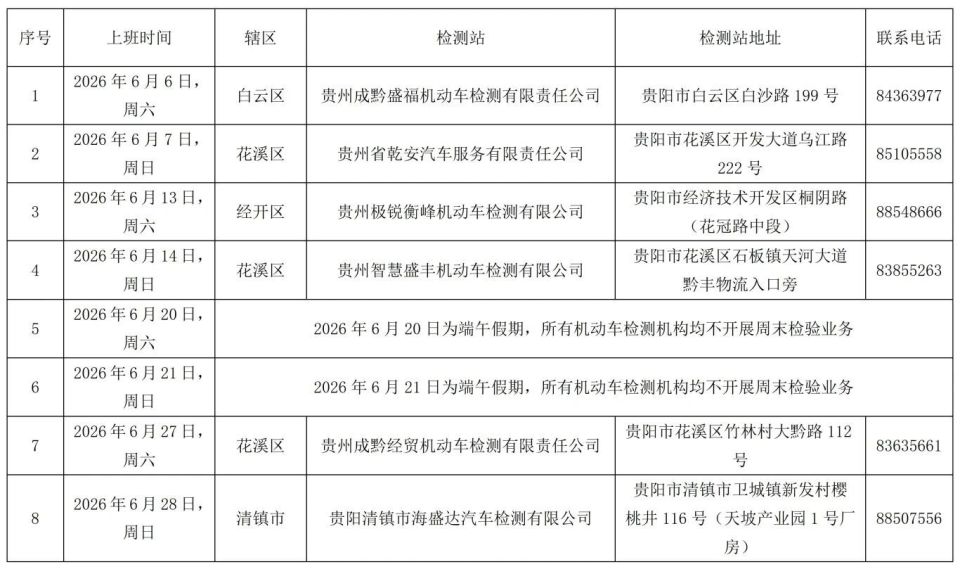 | 序号 | 上班时间 | 辖区 | 检测站 | 检测站地址 | 联系电话 |
|---|---|---|---|---|---|
| 1 | 2026 年 6 月 6 日，周六 | 白云区 | 贵州成黔盛福机动车检测有限责任公司 | 贵阳市白云区白沙路 199 号 | 84363977 |
| 2 | 2026 年 6 月 7 日，周日 | 花溪区 | 贵州省乾安汽车服务有限责任公司 | 贵阳市花溪区开发大道乌江路 222 号 | 85105558 |
| 3 | 2026 年 6 月 13 日，周六 | 经开区 | 贵州极锐衡峰机动车检测有限公司 | 贵阳市经济技术开发区桐阴路（花冠路中段） | 88548666 |
| 4 | 2026 年 6 月 14 日，周日 | 花溪区 | 贵州智慧盛丰机动车检测有限公司 | 贵阳市花溪区石板镇天河大道黔丰物流入口旁 | 83855263 |
| 5 | 2026 年 6 月 20 日，周六 | 2026 年 6 月 20 日为端午假期，所有机动车检测机构均不开展周末检验业务 | | | |
| 6 | 2026 年 6 月 21 日，周日 | 2026 年 6 月 21 日为端午假期，所有机动车检测机构均不开展周末检验业务 | | | |
| 7 | 2026 年 6 月 27 日，周六 | 花溪区 | 贵州成黔经贸机动车检测有限责任公司 | 贵阳市花溪区竹林村大黔路 112 号 | 83635661 |
| 8 | 2026 年 6 月 28 日，周日 | 清镇市 | 贵阳清镇市海盛达汽车检测有限公司 | 贵阳市清镇市卫城镇新发村樱桃井 116 号（天坡产业园 1 号厂房） | 88507556 |